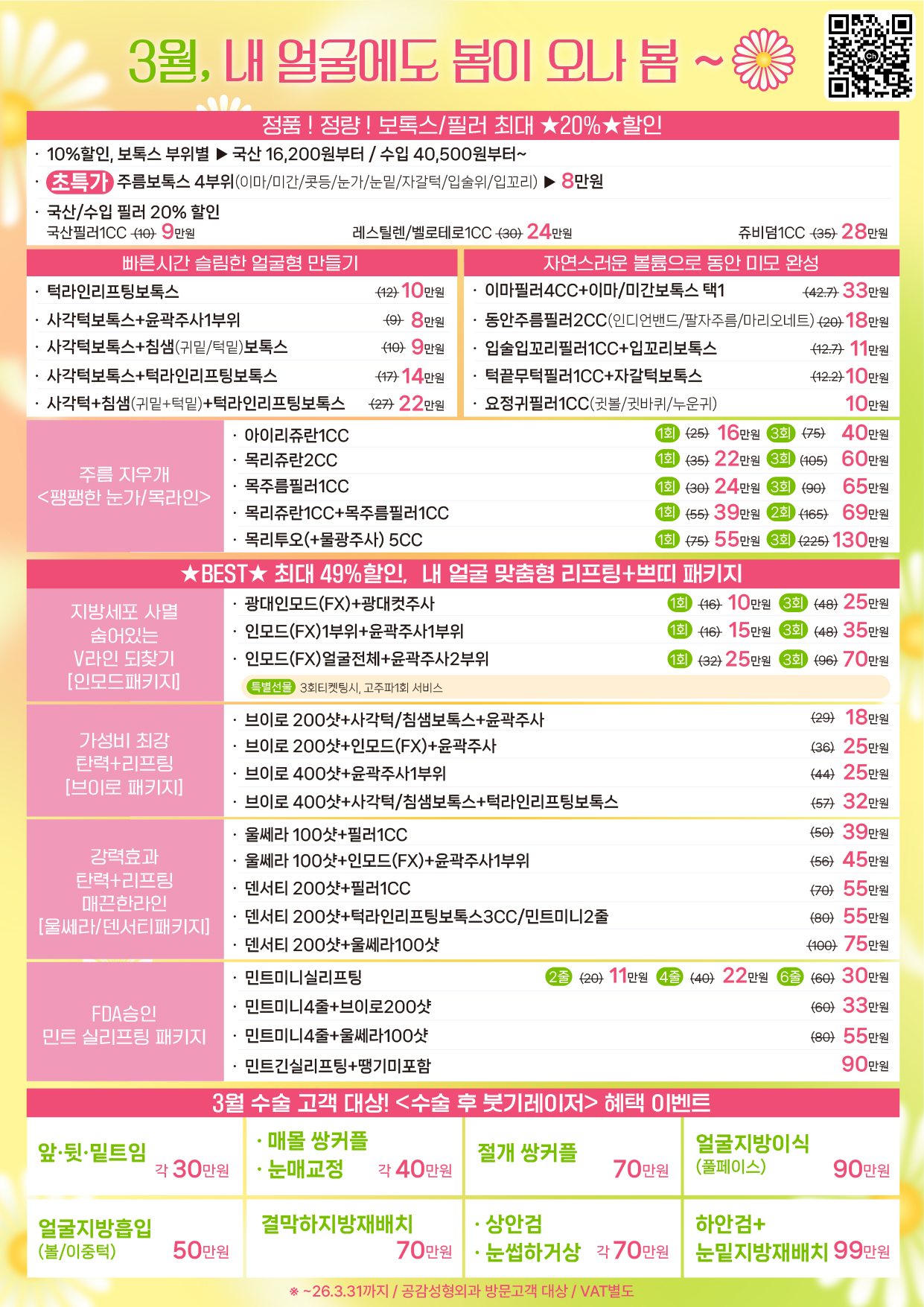 3월, 내 얼굴에도 봄이 오나 봄 ~

정품 ! 정량 ! 보톡스/필러 최대 ★20%★할인

· 10%할인, 보톡스 부위별 ▶ 국산 16,200원부터 / 수입 40,500원부터~

· 초특가 주름보톡스 4부위(이마/미간/콧등/눈가/눈밑/자갈턱/입술위/입꼬리) ▶ 8만원

· 국산/수입 필러 20% 할인
국산필러1CC (10) 9만원 레스틸렌/벨로테로1CC (30) 24만원 쥬비덤1CC (35) 28만원

빠른시간 슬림한 얼굴형 만들기
· 턱라인리프팅보톡스 (12) 10만원
· 사각턱보톡스+윤곽주사1부위 (9) 8만원
· 사각턱보톡스+침샘(귀밑/턱밑)보톡스 (10) 9만원
· 사각턱보톡스+턱라인리프팅보톡스 (17) 14만원
· 사각턱+침샘(귀밑+턱밑)+턱라인리프팅보톡스 (27) 22만원

자연스러운 볼륨으로 동안 미모 완성
· 이마필러4CC+이마/미간보톡스 택1 (42.7) 33만원
· 동안주름필러2CC(인디언밴드/팔자주름/마리오네트) (20) 18만원
· 입술입꼬리필러1CC+입꼬리보톡스 (12.7) 11만원
· 턱끝무턱필러1CC+자갈턱보톡스 (12.2) 10만원
· 요정귀필러1CC(귓볼/귓바퀴/누운귀) 10만원

주름 지우개
<팽팽한 눈가/목라인>
· 아이리쥬란1CC 1회 (25) 16만원 3회 (75) 40만원
· 목리쥬란2CC 1회 (35) 22만원 3회 (105) 60만원
· 목주름필러1CC 1회 (30) 24만원 3회 (90) 65만원
· 목리쥬란1CC+목주름필러1CC 1회 (55) 39만원 2회 (165) 69만원
· 목리투오(+물광주사) 5CC 1회 (75) 55만원 3회 (225) 130만원

★BEST★ 최대 49%할인, 내 얼굴 맞춤형 리프팅+쁘띠 패키지

지방세포 사멸
숨어있는
V라인 되찾기
[인모드패키지]
· 광대인모드(FX)+광대컷주사 1회 (16) 10만원 3회 (48) 25만원
· 인모드(FX)1부위+윤곽주사1부위 1회 (16) 15만원 3회 (48) 35만원
· 인모드(FX)얼굴전체+윤곽주사2부위 1회 (32) 25만원 3회 (96) 70만원
특별선물 3회티켓팅시, 고주파1회 서비스

가성비 최강
탄력+리프팅
[브이로 패키지]
· 브이로 200샷+사각턱/침샘보톡스+윤곽주사 (29) 18만원
· 브이로 200샷+인모드(FX)+윤곽주사 (36) 25만원
· 브이로 400샷+윤곽주사1부위 (44) 25만원
· 브이로 400샷+사각턱/침샘보톡스+턱라인리프팅보톡스 (57) 32만원

강력효과
탄력+리프팅
매끈한라인
[울쎄라/덴서티패키지]
· 울쎄라 100샷+필러1CC (50) 39만원
· 울쎄라 100샷+인모드(FX)+윤곽주사1부위 (56) 45만원
· 덴서티 200샷+필러1CC (70) 55만원
· 덴서티 200샷+턱라인리프팅보톡스3CC/민트미니2줄 (80) 55만원
· 덴서티 200샷+울쎄라100샷 (100) 75만원

FDA승인
민트 실리프팅 패키지
· 민트미니실리프팅 2줄 (20) 11만원 4줄 (40) 22만원 6줄 (60) 30만원
· 민트미니4줄+브이로200샷 (60) 33만원
· 민트미니4줄+울쎄라100샷 (80) 55만원
· 민트긴실리프팅+땡기미포함 90만원

3월 수술 고객 대상! <수술 후 붓기레이저> 혜택 이벤트

앞·뒷·밑트임 각 30만원
· 매몰 쌍커플
· 눈매교정 각 40만원
절개 쌍커플 70만원
얼굴지방이식 (풀페이스) 90만원
얼굴지방흡입 (볼/이중턱) 50만원
결막하지방재배치 70만원
· 상안검
· 눈썹하거상 각 70만원
하안검+
눈밑지방재배치 99만원

※ ~26.3.31까지 / 공감성형외과 방문고객 대상 / VAT별도